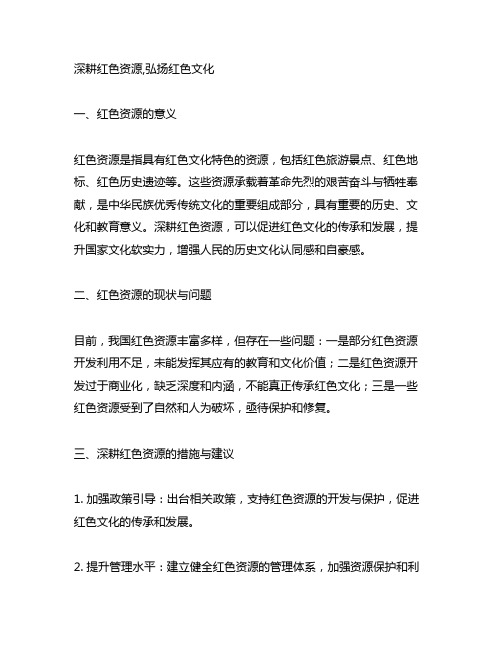 深耕红色资源,弘扬红色文化

一、红色资源的意义

红色资源是指具有红色文化特色的资源，包括红色旅游景点、红色地标、红色历史遗迹等。这些资源承载着革命先烈的艰苦奋斗与牺牲奉献，是中华民族优秀传统文化的重要组成部分，具有重要的历史、文化和教育意义。深耕红色资源，可以促进红色文化的传承和发展，提升国家文化软实力，增强人民的历史文化认同感和自豪感。

二、红色资源的现状与问题

目前，我国红色资源丰富多样，但存在一些问题：一是部分红色资源开发利用不足，未能发挥其应有的教育和文化价值；二是红色资源开发过于商业化，缺乏深度和内涵，不能真正传承红色文化；三是一些红色资源受到了自然和人为破坏，亟待保护和修复。

三、深耕红色资源的措施与建议

1. 加强政策引导：出台相关政策，支持红色资源的开发与保护，促进红色文化的传承和发展。

2. 提升管理水平：建立健全红色资源的管理体系，加强资源保护和利